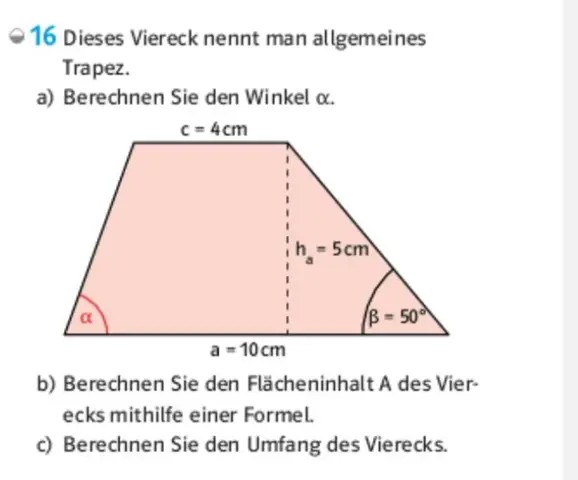 16 Dieses Viereck nennt man allgemeines Trapez.

a) Berechnen Sie den Winkel $\alpha$.

$c = 4\,cm$

$h_a = 5\,cm$

$\alpha$

$\beta = 50°$

$a = 10\,cm$

b) Berechnen Sie den Flächeninhalt A des Vierecks mithilfe einer Formel.

c) Berechnen Sie den Umfang des Vierecks.